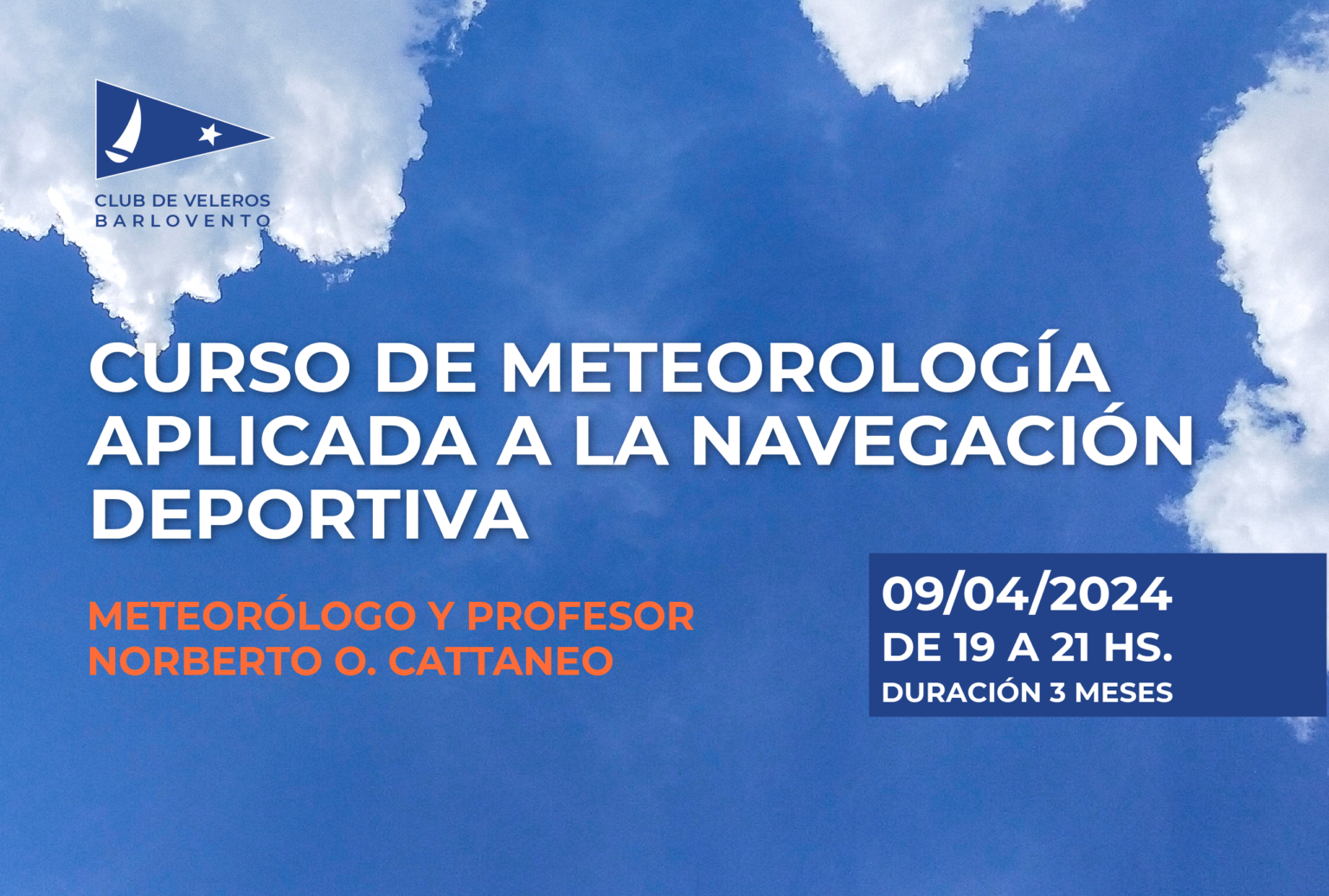 CLUB DE VELEROS
BARLOVENTO

CURSO DE METEOROLOGÍA APLICADA A LA NAVEGACIÓN DEPORTIVA

METEORÓLOGO Y PROFESOR
NORBERTO O. CATTANEO

09/04/2024
DE 19 A 21 HS.
DURACIÓN 3 MESES